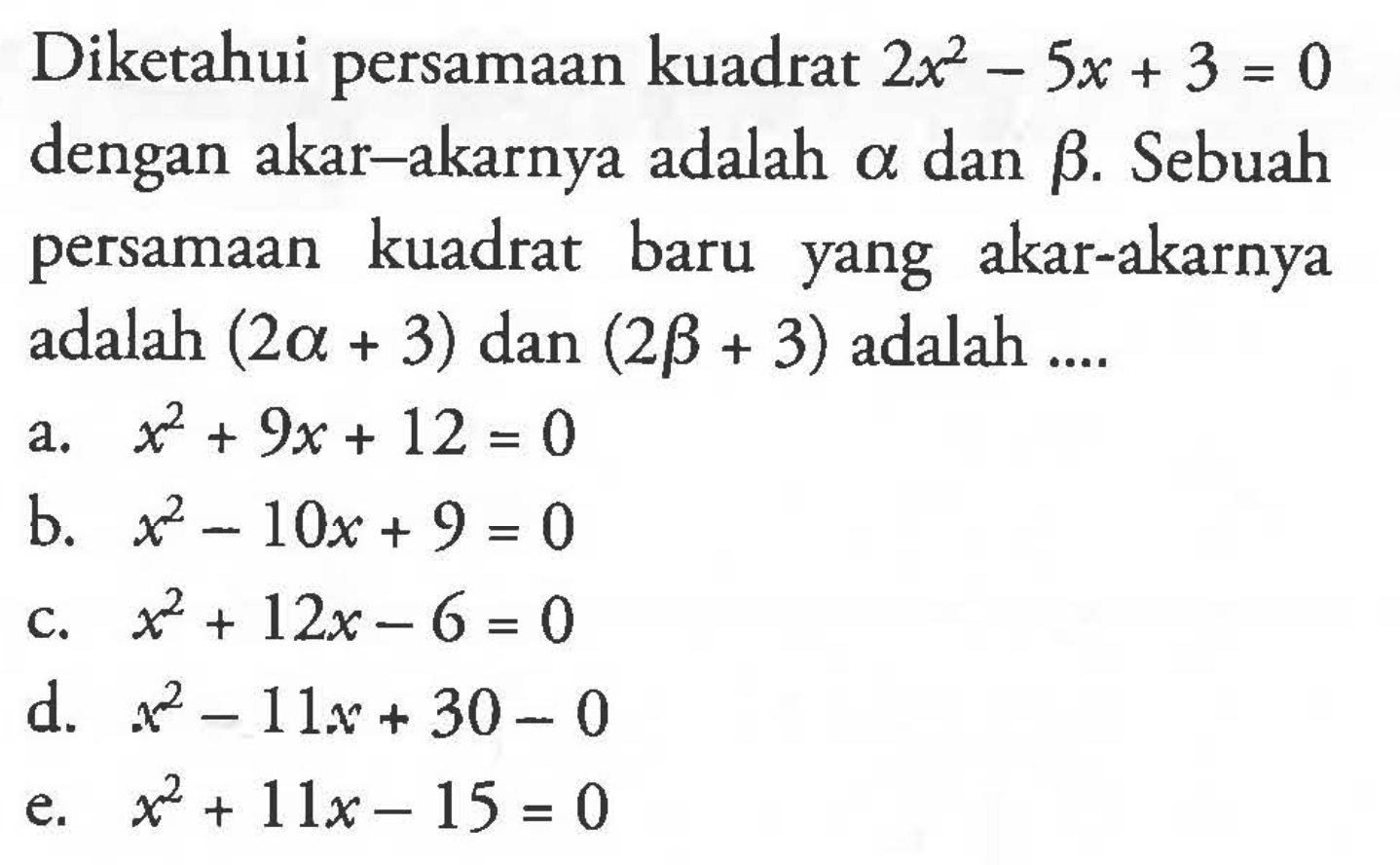 Diketahui persamaan kuadrat $2x^2 - 5x + 3 = 0$ dengan akar–akarnya adalah $\alpha$ dan $\beta$. Sebuah persamaan kuadrat baru yang akar-akarnya adalah $(2\alpha + 3)$ dan $(2\beta + 3)$ adalah ....

a. $x^2 + 9x + 12 = 0$
b. $x^2 - 10x + 9 = 0$
c. $x^2 + 12x - 6 = 0$
d. $x^2 - 11x + 30 - 0$
e. $x^2 + 11x - 15 = 0$